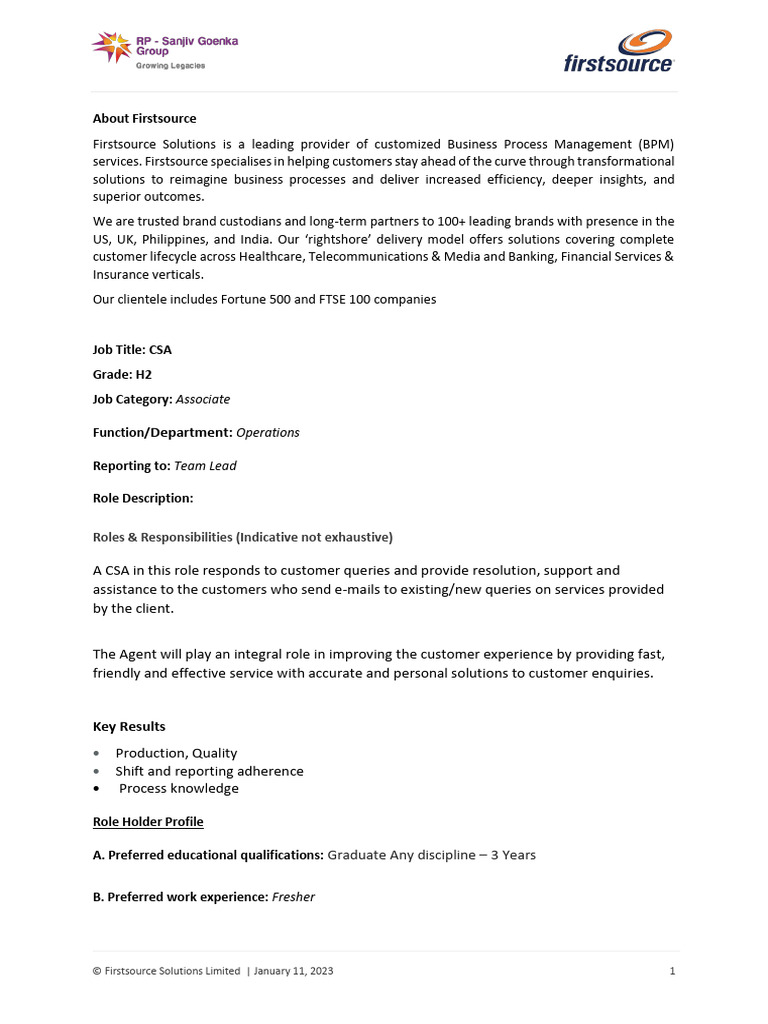 RP - Sanjiv Goenka Group
Growing Legacies

firstsource

About Firstsource

Firstsource Solutions is a leading provider of customized Business Process Management (BPM) services. Firstsource specialises in helping customers stay ahead of the curve through transformational solutions to reimagine business processes and deliver increased efficiency, deeper insights, and superior outcomes.

We are trusted brand custodians and long-term partners to 100+ leading brands with presence in the US, UK, Philippines, and India. Our 'rightshore' delivery model offers solutions covering complete customer lifecycle across Healthcare, Telecommunications & Media and Banking, Financial Services & Insurance verticals.

Our clientele includes Fortune 500 and FTSE 100 companies

Job Title: CSA

Grade: H2

Job Category: Associate

Function/Department: Operations

Reporting to: Team Lead

Role Description:

Roles & Responsibilities (Indicative not exhaustive)

A CSA in this role responds to customer queries and provide resolution, support and assistance to the customers who send e-mails to existing/new queries on services provided by the client.

The Agent will play an integral role in improving the customer experience by providing fast, friendly and effective service with accurate and personal solutions to customer enquiries.

Key Results

• Production, Quality
• Shift and reporting adherence
• Process knowledge

Role Holder Profile

A. Preferred educational qualifications: Graduate Any discipline – 3 Years

B. Preferred work experience: Fresher

© Firstsource Solutions Limited | January 11, 2023 1